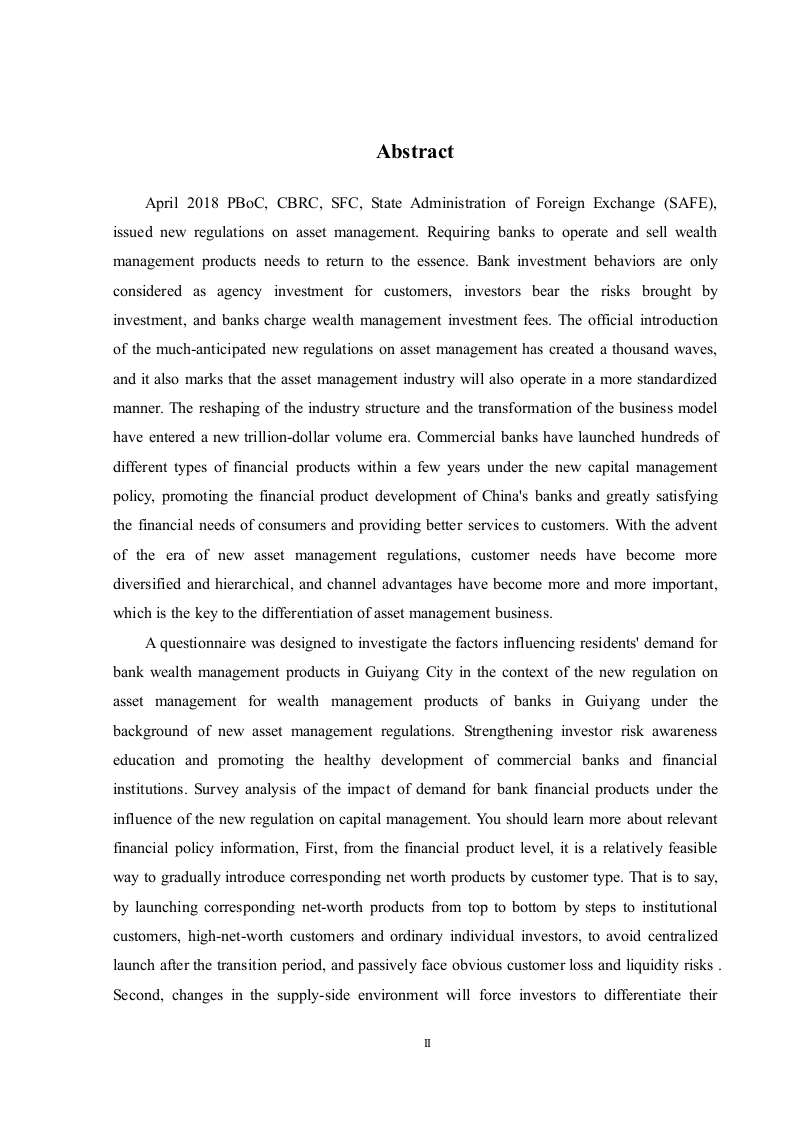 Abstract

April 2018 PBoC, CBRC, SFC, State Administration of Foreign Exchange (SAFE), issued new regulations on asset management. Requiring banks to operate and sell wealth management products needs to return to the essence. Bank investment behaviors are only considered as agency investment for customers, investors bear the risks brought by investment, and banks charge wealth management investment fees. The official introduction of the much-anticipated new regulations on asset management has created a thousand waves, and it also marks that the asset management industry will also operate in a more standardized manner. The reshaping of the industry structure and the transformation of the business model have entered a new trillion-dollar volume era. Commercial banks have launched hundreds of different types of financial products within a few years under the new capital management policy, promoting the financial product development of China's banks and greatly satisfying the financial needs of consumers and providing better services to customers. With the advent of the era of new asset management regulations, customer needs have become more diversified and hierarchical, and channel advantages have become more and more important, which is the key to the differentiation of asset management business.

A questionnaire was designed to investigate the factors influencing residents' demand for bank wealth management products in Guiyang City in the context of the new regulation on asset management for wealth management products of banks in Guiyang under the background of new asset management regulations. Strengthening investor risk awareness education and promoting the healthy development of commercial banks and financial institutions. Survey analysis of the impact of demand for bank financial products under the influence of the new regulation on capital management. You should learn more about relevant financial policy information, First, from the financial product level, it is a relatively feasible way to gradually introduce corresponding net worth products by customer type. That is to say, by launching corresponding net-worth products from top to bottom by steps to institutional customers, high-net-worth customers and ordinary individual investors, to avoid centralized launch after the transition period, and passively face obvious customer loss and liquidity risks . Second, changes in the supply-side environment will force investors to differentiate their

II